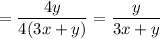 $= \frac{4y}{4(3x+y)} = \frac{y}{3x+y}$